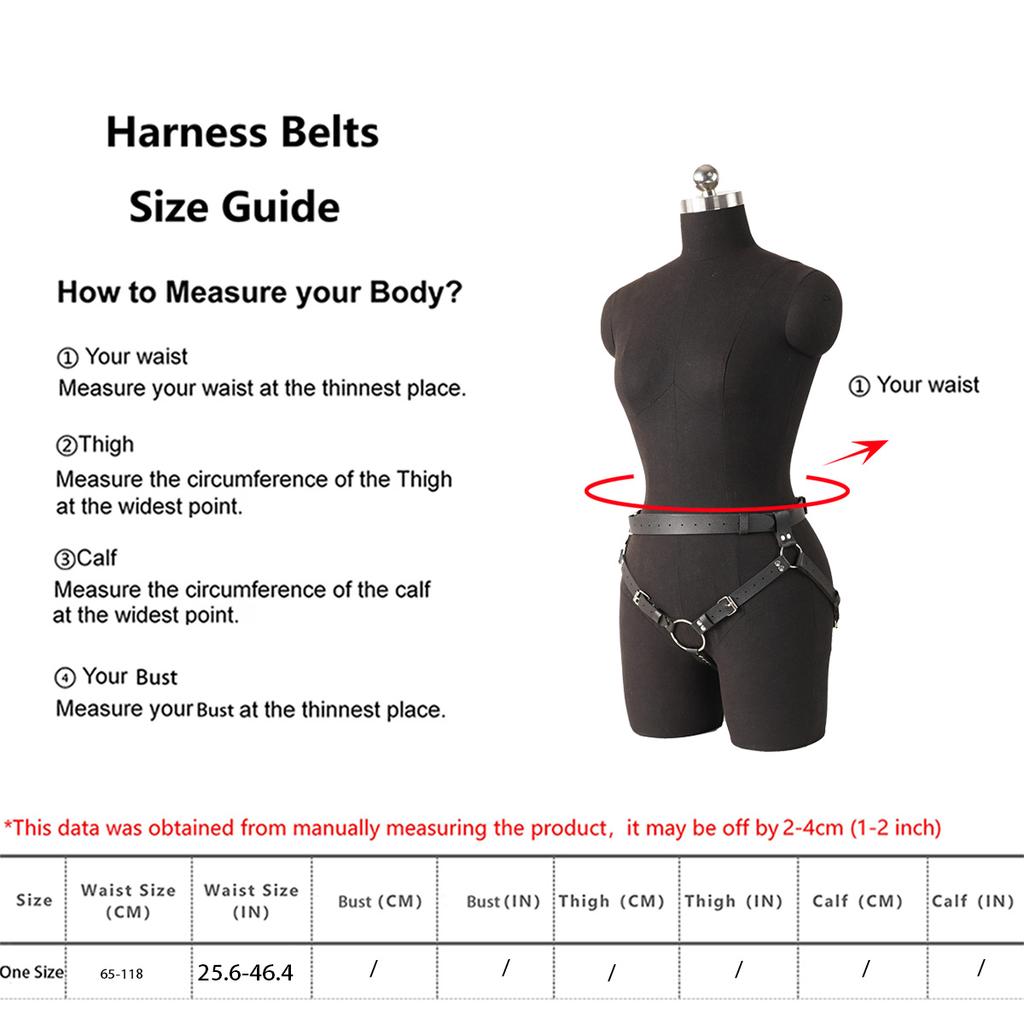 Harness Belts
Size Guide

How to Measure your Body?

① Your waist
Measure your waist at the thinnest place.

②Thigh
Measure the circumference of the Thigh at the widest point.

③Calf
Measure the circumference of the calf at the widest point.

④ Your Bust
Measure your Bust at the thinnest place.

① Your waist

*This data was obtained from manually measuring the product, it may be off by 2-4cm (1-2 inch)

| Size | Waist Size (CM) | Waist Size (IN) | Bust (CM) | Bust (IN) | Thigh (CM) | Thigh (IN) | Calf (CM) | Calf (IN) |
|---|---|---|---|---|---|---|---|---|
| One Size | 65-118 | 25.6-46.4 | / | / | / | / | / | / |